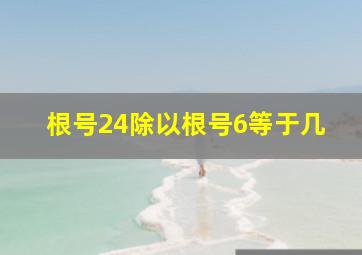 根号24除以根号6等于几